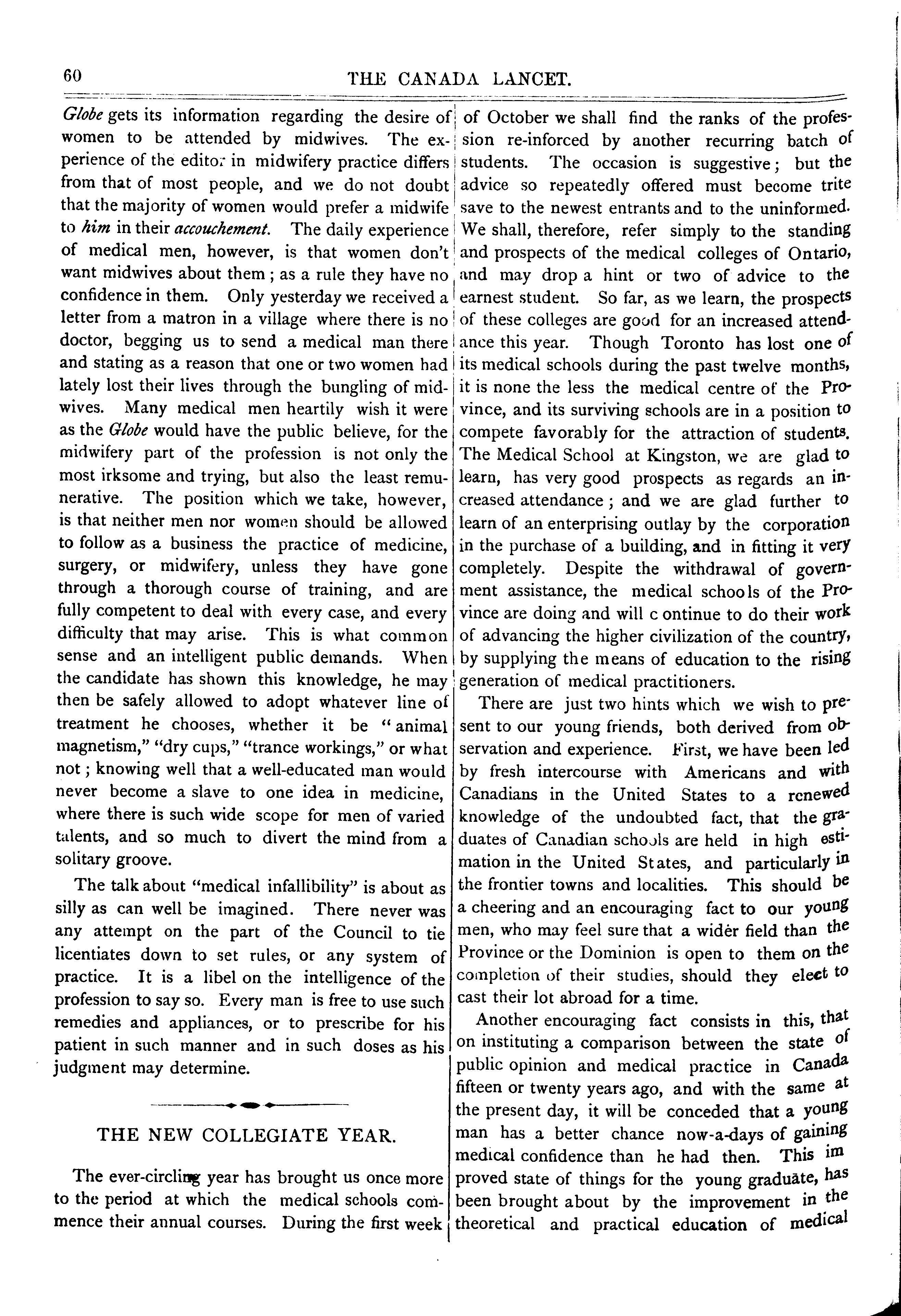 60 THE CANADA LANCET.

Globe gets its information regarding the desire of women to be attended by midwives. The experience of the editor in midwifery practice differs from that of most people, and we do not doubt that the majority of women would prefer a midwife to him in their accouchement. The daily experience of medical men, however, is that women don't want midwives about them; as a rule they have no confidence in them. Only yesterday we received a letter from a matron in a village where there is no doctor, begging us to send a medical man there and stating as a reason that one or two women had lately lost their lives through the bungling of midwives. Many medical men heartily wish it were as the Globe would have the public believe, for the midwifery part of the profession is not only the most irksome and trying, but also the least remunerative. The position which we take, however, is that neither men nor women should be allowed to follow as a business the practice of medicine, surgery, or midwifery, unless they have gone through a thorough course of training, and are fully competent to deal with every case, and every difficulty that may arise. This is what common sense and an intelligent public demands. When the candidate has shown this knowledge, he may then be safely allowed to adopt whatever line of treatment he chooses, whether it be "animal magnetism," "dry cups," "trance workings," or what not; knowing well that a well-educated man would never become a slave to one idea in medicine, where there is such wide scope for men of varied talents, and so much to divert the mind from a solitary groove.

The talk about "medical infallibility" is about as silly as can well be imagined. There never was any attempt on the part of the Council to tie licentiates down to set rules, or any system of practice. It is a libel on the intelligence of the profession to say so. Every man is free to use such remedies and appliances, or to prescribe for his patient in such manner and in such doses as his judgment may determine.

THE NEW COLLEGIATE YEAR.

The ever-circling year has brought us once more to the period at which the medical schools commence their annual courses. During the first week of October we shall find the ranks of the profession re-inforced by another recurring batch of students. The occasion is suggestive; but the advice so repeatedly offered must become trite save to the newest entrants and to the uninformed. We shall, therefore, refer simply to the standing and prospects of the medical colleges of Ontario, and may drop a hint or two of advice to the earnest student. So far, as we learn, the prospects of these colleges are good for an increased attendance this year. Though Toronto has lost one of its medical schools during the past twelve months, it is none the less the medical centre of the Province, and its surviving schools are in a position to compete favorably for the attraction of students. The Medical School at Kingston, we are glad to learn, has very good prospects as regards an increased attendance; and we are glad further to learn of an enterprising outlay by the corporation in the purchase of a building, and in fitting it very completely. Despite the withdrawal of government assistance, the medical schools of the Province are doing and will continue to do their work of advancing the higher civilization of the country, by supplying the means of education to the rising generation of medical practitioners.

There are just two hints which we wish to present to our young friends, both derived from observation and experience. First, we have been led by fresh intercourse with Americans and with Canadians in the United States to a renewed knowledge of the undoubted fact, that the graduates of Canadian schools are held in high estimation in the United States, and particularly in the frontier towns and localities. This should be a cheering and an encouraging fact to our young men, who may feel sure that a wider field than the Province or the Dominion is open to them on the completion of their studies, should they elect to cast their lot abroad for a time.

Another encouraging fact consists in this, that on instituting a comparison between the state of public opinion and medical practice in Canada fifteen or twenty years ago, and with the same at the present day, it will be conceded that a young man has a better chance now-a-days of gaining medical confidence than he had then. This improved state of things for the young graduate, has been brought about by the improvement in the theoretical and practical education of medical